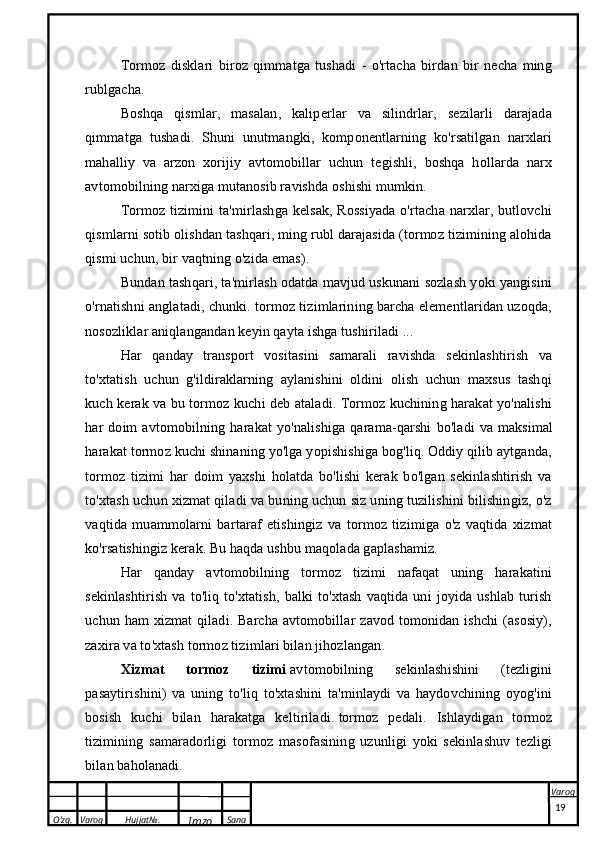 Tormoz disklari biroz qimmatga tushadi - o'rtacha birdan bir necha ming rublgacha.

Boshqa qismlar, masalan, kaliperlar va silindrlar, sezilarli darajada qimmatga tushadi. Shuni unutmangki, komponentlarning ko'rsatilgan narxlari mahalliy va arzon xorijiy avtomobillar uchun tegishli, boshqa hollarda narx avtomobilning narxiga mutanosib ravishda oshishi mumkin.

Tormoz tizimini ta'mirlashga kelsak, Rossiyada o'rtacha narxlar, butlovchi qismlarni sotib olishdan tashqari, ming rubl darajasida (tormoz tizimining alohida qismi uchun, bir vaqtning o'zida emas).

Bundan tashqari, ta'mirlash odatda mavjud uskunani sozlash yoki yangisini o'rnatishni anglatadi, chunki. tormoz tizimlarining barcha elementlaridan uzoqda, nosozliklar aniqlangandan keyin qayta ishga tushiriladi ...

Har qanday transport vositasini samarali ravishda sekinlashtirish va to'xtatish uchun g'ildiraklarning aylanishini oldini olish uchun maxsus tashqi kuch kerak va bu tormoz kuchi deb ataladi. Tormoz kuchining harakat yo'nalishi har doim avtomobilning harakat yo'nalishiga qarama-qarshi bo'ladi va maksimal harakat tormoz kuchi shinaning yo'lga yopishishiga bog'liq. Oddiy qilib aytganda, tormoz tizimi har doim yaxshi holatda bo'lishi kerak bo'lgan sekinlashtirish va to'xtash uchun xizmat qiladi va buning uchun siz uning tuzilishini bilishingiz, o'z vaqtida muammolarni bartaraf etishingiz va tormoz tizimiga o'z vaqtida xizmat ko'rsatishingiz kerak. Bu haqda ushbu maqolada gaplashamiz.

Har qanday avtomobilning tormoz tizimi nafaqat uning harakatini sekinlashtirish va to'liq to'xtatish, balki to'xtash vaqtida uni joyida ushlab turish uchun ham xizmat qiladi. Barcha avtomobillar zavod tomonidan ishchi (asosiy), zaxira va to'xtash tormoz tizimlari bilan jihozlangan.

Xizmat tormoz tizimi avtomobilning sekinlashishini (tezligini pasaytirishini) va uning to'liq to'xtashini ta'minlaydi va haydovchining oyog'ini bosish kuchi bilan harakatga keltiriladi. tormoz pedali. Ishlaydigan tormoz tizimining samaradorligi tormoz masofasining uzunligi yoki sekinlashuv tezligi bilan baholanadi.

O'zg. Varoq Hujjat№. Imzo Sana Varoq 19